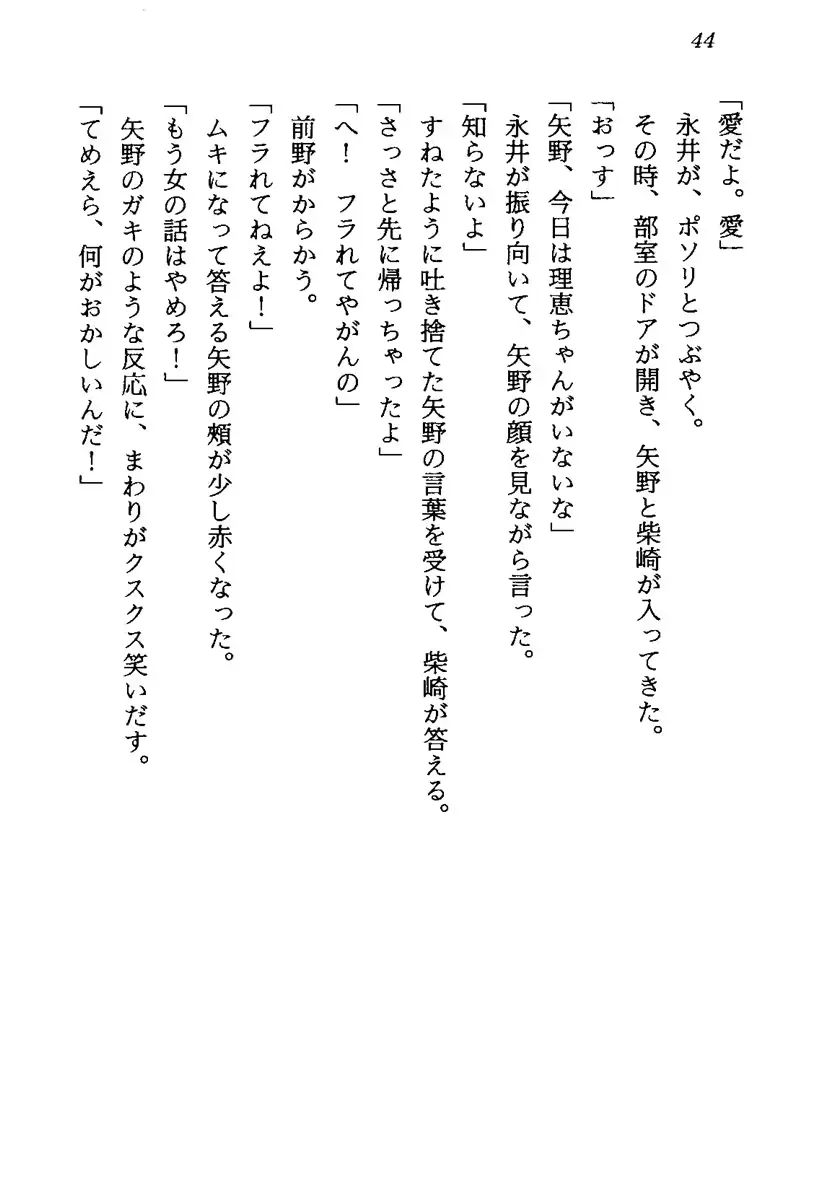 44

「愛だよ。愛」
永井が、ポソリとつぶやく。
その時、部室のドアが開き、矢野と柴崎が入ってきた。
「おっす」
「矢野、今日は理恵ちゃんがいないな」
永井が振り向いて、矢野の顔を見ながら言った。
「知らないよ」
すねたように吐き捨てた矢野の言葉を受けて、柴崎が答える。
「さっさと先に帰っちゃったよ」
「へ！　フラれてやがんの」
前野がからかう。
「フラれてねえよ！」
ムキになって答える矢野の頬が少し赤くなった。
「もう女の話はやめろ！」
矢野のガキのような反応に、まわりがクスクス笑いだす。
「てめえら、何がおかしいんだ！」